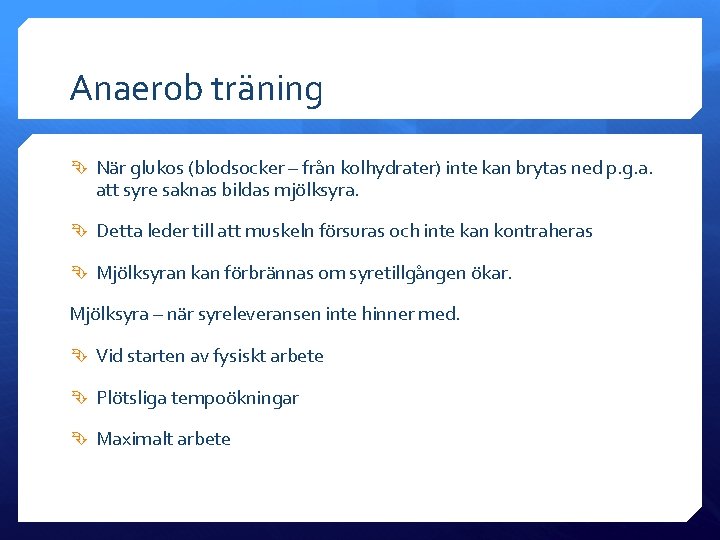 Anaerob träning

När glukos (blodsocker – från kolhydrater) inte kan brytas ned p.g.a. att syre saknas bildas mjölksyra.

Detta leder till att muskeln försuras och inte kan kontraheras

Mjölksyran kan förbrännas om syretillgången ökar.

Mjölksyra – när syreleveransen inte hinner med.

Vid starten av fysiskt arbete

Plötsliga tempoökningar

Maximalt arbete